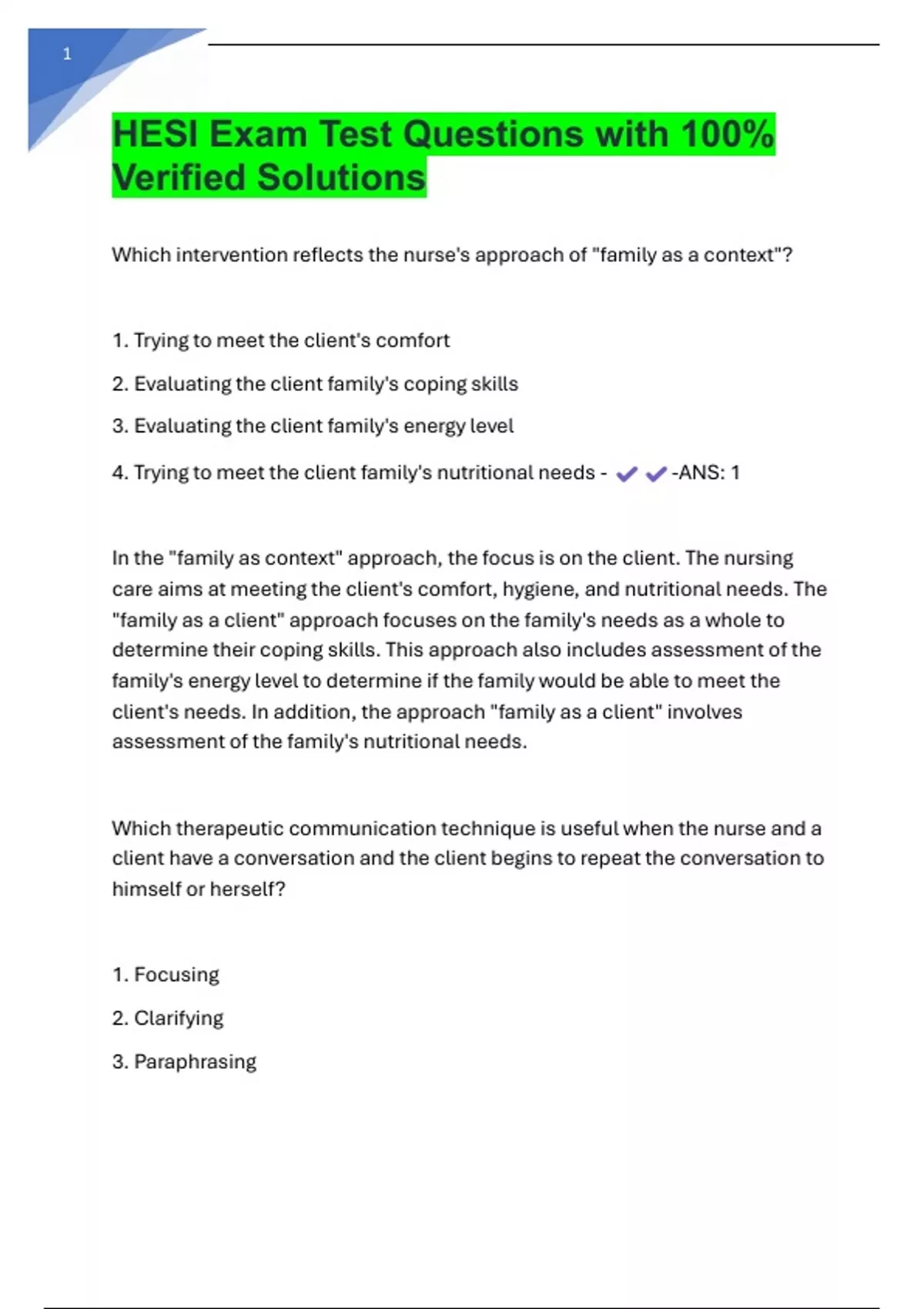 1

HESI Exam Test Questions with 100% Verified Solutions

Which intervention reflects the nurse's approach of "family as a context"?

1. Trying to meet the client's comfort

2. Evaluating the client family's coping skills

3. Evaluating the client family's energy level

4. Trying to meet the client family's nutritional needs - ✔✔-ANS: 1

In the "family as context" approach, the focus is on the client. The nursing care aims at meeting the client's comfort, hygiene, and nutritional needs. The "family as a client" approach focuses on the family's needs as a whole to determine their coping skills. This approach also includes assessment of the family's energy level to determine if the family would be able to meet the client's needs. In addition, the approach "family as a client" involves assessment of the family's nutritional needs.

Which therapeutic communication technique is useful when the nurse and a client have a conversation and the client begins to repeat the conversation to himself or herself?

1. Focusing

2. Clarifying

3. Paraphrasing